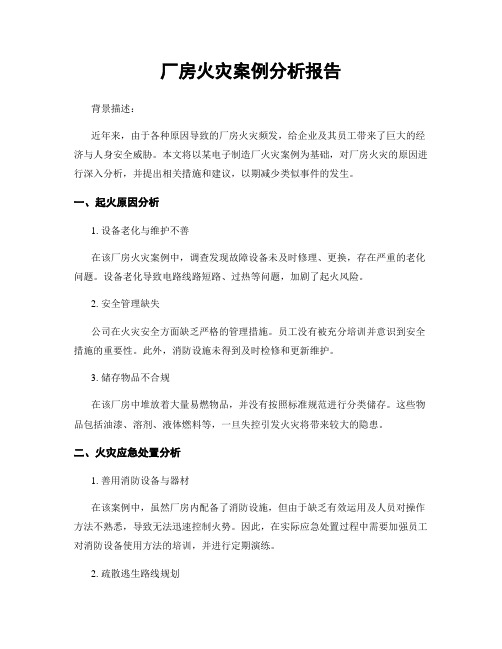 厂房火灾案例分析报告

背景描述：

近年来，由于各种原因导致的厂房火灾频发，给企业及其员工带来了巨大的经济与人身安全威胁。本文将以某电子制造厂火灾案例为基础，对厂房火灾的原因进行深入分析，并提出相关措施和建议，以期减少类似事件的发生。

一、起火原因分析

1. 设备老化与维护不善

在该厂房火灾案例中，调查发现故障设备未及时修理、更换，存在严重的老化问题。设备老化导致电路线路短路、过热等问题，加剧了起火风险。

2. 安全管理缺失

公司在火灾安全方面缺乏严格的管理措施。员工没有被充分培训并意识到安全措施的重要性。此外，消防设施未得到及时检修和更新维护。

3. 储存物品不合规

在该厂房中堆放着大量易燃物品，并没有按照标准规范进行分类储存。这些物品包括油漆、溶剂、液体燃料等，一旦失控引发火灾将带来较大的隐患。

二、火灾应急处置分析

1. 善用消防设备与器材

在该案例中，虽然厂房内配备了消防设施，但由于缺乏有效运用及人员对操作方法不熟悉，导致无法迅速控制火势。因此，在实际应急处置过程中需要加强员工对消防设备使用方法的培训，并进行定期演练。

2. 疏散逃生路线规划